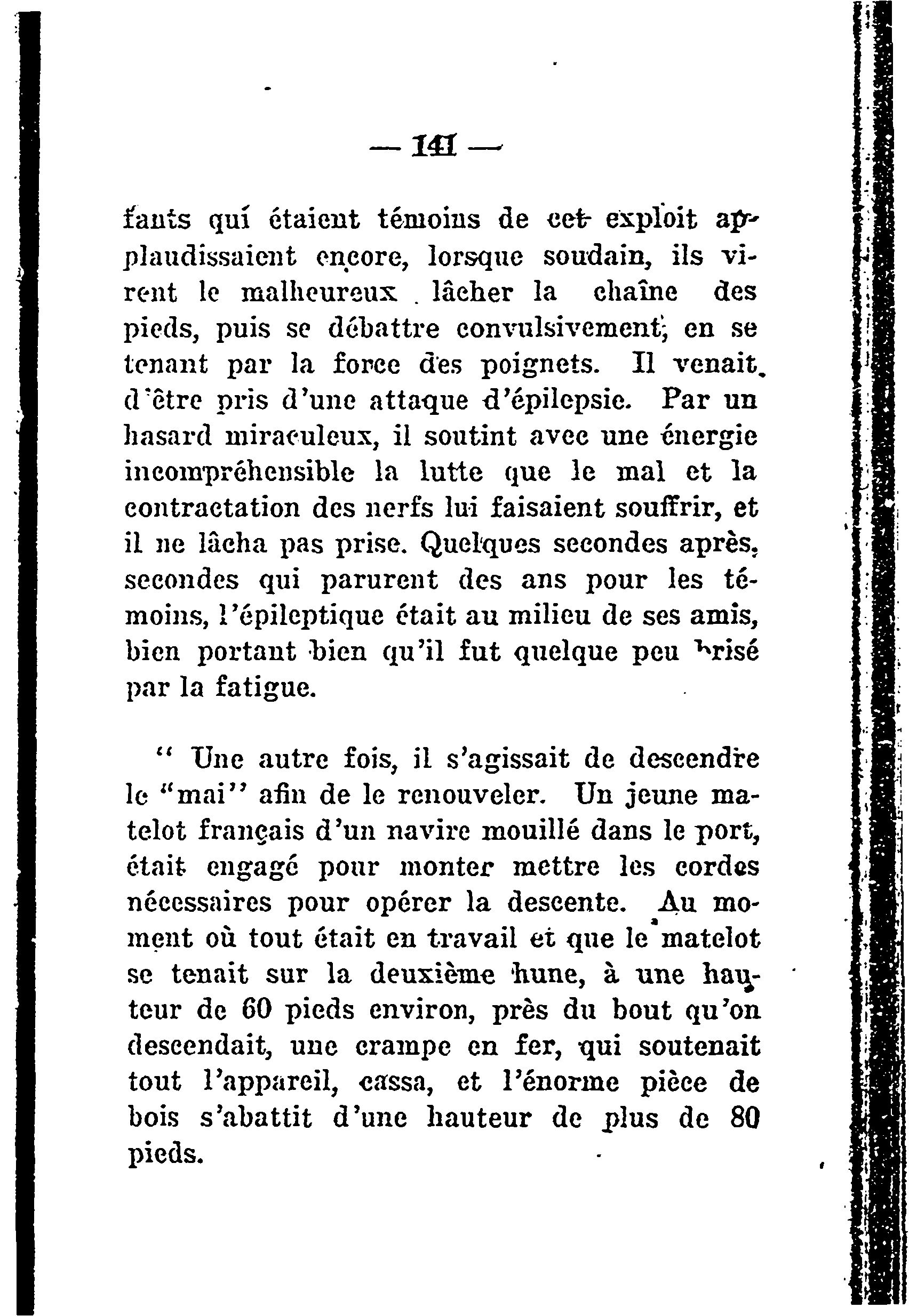 — 141 —

fants qui étaient témoins de cet exploit applaudissaient encore, lorsque soudain, ils virent le malheureux lâcher la chaîne des pieds, puis se débattre convulsivement, en se tenant par la force des poignets. Il venait d'être pris d'une attaque d'épilepsie. Par un hasard miraculeux, il soutint avec une énergie incompréhensible la lutte que le mal et la contractation des nerfs lui faisaient souffrir, et il ne lâcha pas prise. Quelques secondes après, secondes qui parurent des ans pour les témoins, l'épileptique était au milieu de ses amis, bien portant bien qu'il fut quelque peu brisé par la fatigue.

" Une autre fois, il s'agissait de descendre le "mai" afin de le renouveler. Un jeune matelot français d'un navire mouillé dans le port, était engagé pour monter mettre les cordes nécessaires pour opérer la descente. Au moment où tout était en travail et que le matelot se tenait sur la deuxième hune, à une hauteur de 60 pieds environ, près du bout qu'on descendait, une crampe en fer, qui soutenait tout l'appareil, cassa, et l'énorme pièce de bois s'abattit d'une hauteur de plus de 80 pieds.